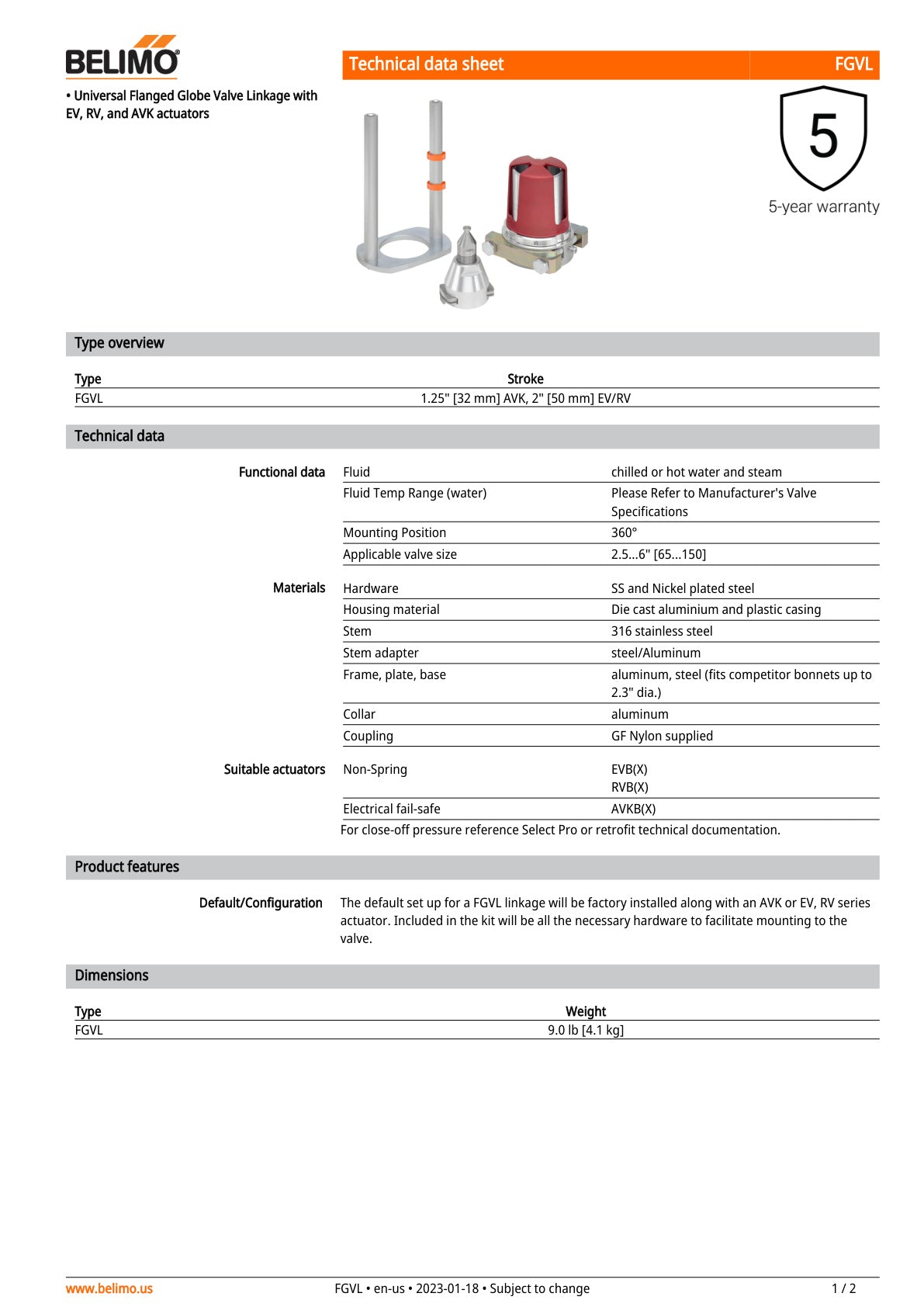 BELIMO

Technical data sheet FGVL

• Universal Flanged Globe Valve Linkage with EV, RV, and AVK actuators

5

5-year warranty

Type overview

| Type | Stroke |
|---|---|
| FGVL | 1.25" [32 mm] AVK, 2" [50 mm] EV/RV |

Technical data

| | | |
|---|---|---|
| Functional data | Fluid | chilled or hot water and steam |
| | Fluid Temp Range (water) | Please Refer to Manufacturer's Valve Specifications |
| | Mounting Position | 360° |
| | Applicable valve size | 2.5...6" [65...150] |
| Materials | Hardware | SS and Nickel plated steel |
| | Housing material | Die cast aluminium and plastic casing |
| | Stem | 316 stainless steel |
| | Stem adapter | steel/Aluminum |
| | Frame, plate, base | aluminum, steel (fits competitor bonnets up to 2.3" dia.) |
| | Collar | aluminum |
| | Coupling | GF Nylon supplied |
| Suitable actuators | Non-Spring | EVB(X) RVB(X) |
| | Electrical fail-safe | AVKB(X) |

For close-off pressure reference Select Pro or retrofit technical documentation.

Product features

Default/Configuration The default set up for a FGVL linkage will be factory installed along with an AVK or EV, RV series actuator. Included in the kit will be all the necessary hardware to facilitate mounting to the valve.

Dimensions

| Type | Weight |
|---|---|
| FGVL | 9.0 lb [4.1 kg] |

www.belimo.us FGVL • en-us • 2023-01-18 • Subject to change 1 / 2